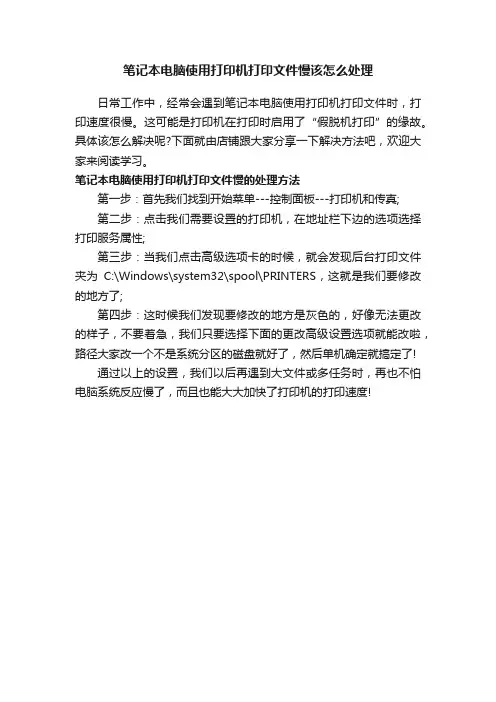 笔记本电脑使用打印机打印文件慢该怎么处理

日常工作中，经常会遇到笔记本电脑使用打印机打印文件时，打印速度很慢。这可能是打印机在打印时启用了“假脱机打印”的缘故。具体该怎么解决呢?下面就由店铺跟大家分享一下解决方法吧，欢迎大家来阅读学习。

笔记本电脑使用打印机打印文件慢的处理方法

第一步：首先我们找到开始菜单---控制面板---打印机和传真;

第二步：点击我们需要设置的打印机，在地址栏下边的选项选择打印服务属性;

第三步：当我们点击高级选项卡的时候，就会发现后台打印文件夹为 C:\Windows\system32\spool\PRINTERS，这就是我们要修改的地方了;

第四步：这时候我们发现要修改的地方是灰色的，好像无法更改的样子，不要着急，我们只要选择下面的更改高级设置选项就能改啦，路径大家改一个不是系统分区的磁盘就好了，然后单机确定就搞定了!

通过以上的设置，我们以后再遇到大文件或多任务时，再也不怕电脑系统反应慢了，而且也能大大加快了打印机的打印速度!